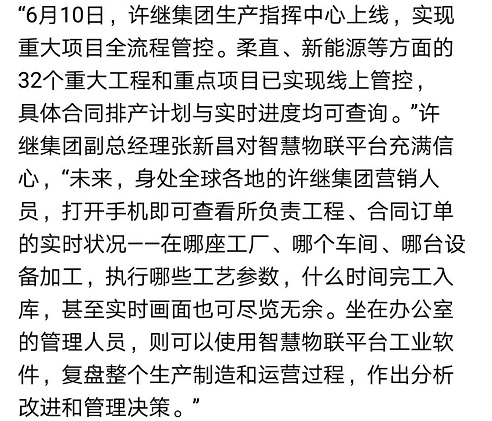 “6月10日，许继集团生产指挥中心上线，实现重大项目全流程管控。柔直、新能源等方面的32个重大工程和重点项目已实现线上管控，具体合同排产计划与实时进度均可查询。”许继集团副总经理张新昌对智慧物联平台充满信心，“未来，身处全球各地的许继集团营销人员，打开手机即可查看所负责工程、合同订单的实时状况——在哪座工厂、哪个车间、哪台设备加工，执行哪些工艺参数，什么时间完工入库，甚至实时画面也可尽览无余。坐在办公室的管理人员，则可以使用智慧物联平台工业软件，复盘整个生产制造和运营过程，作出分析改进和管理决策。”